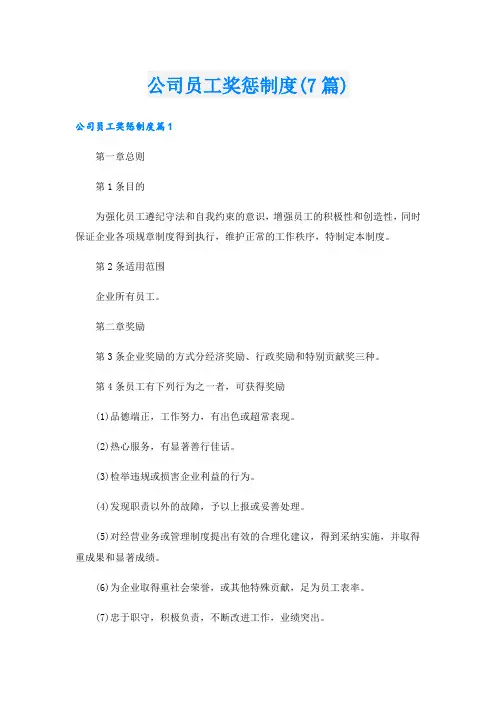 公司员工奖惩制度(7篇)

公司员工奖惩制度篇1

第一章总则

第1条目的

为强化员工遵纪守法和自我约束的意识，增强员工的积极性和创造性，同时保证企业各项规章制度得到执行，维护正常的工作秩序，特制定本制度。

第2条适用范围

企业所有员工。

第二章奖励

第3条企业奖励的方式分经济奖励、行政奖励和特别贡献奖三种。

第4条员工有下列行为之一者，可获得奖励

(1)品德端正，工作努力，有出色或超常表现。

(2)热心服务，有显著善行佳话。

(3)检举违规或损害企业利益的行为。

(4)发现职责以外的故障，予以上报或妥善处理。

(5)对经营业务或管理制度提出有效的合理化建议，得到采纳实施，并取得重成果和显著成绩。

(6)为企业取得重社会荣誉，或其他特殊贡献，足为员工表率。

(7)忠于职守，积极负责，不断改进工作，业绩突出。